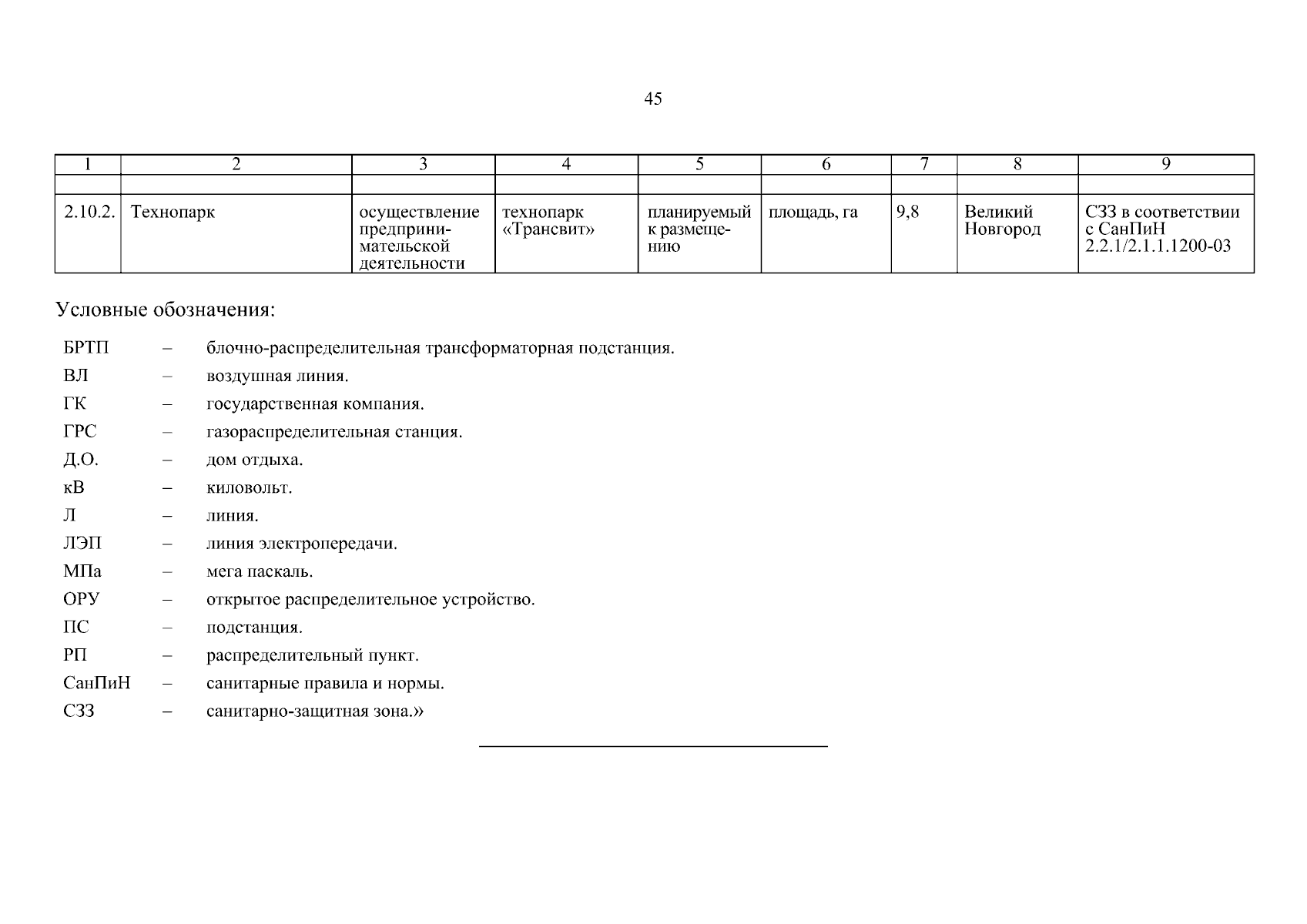 45

| 1 | 2 | 3 | 4 | 5 | 6 | 7 | 8 | 9 |
|---|---|---|---|---|---|---|---|---|
| | | | | | | | | |
| 2.10.2. | Технопарк | осуществление предпринимательской деятельности | технопарк «Трансвит» | планируемый к размещению | площадь, га | 9,8 | Великий Новгород | СЗЗ в соответствии с СанПиН 2.2.1/2.1.1.1200-03 |

Условные обозначения:

БРТП – блочно-распределительная трансформаторная подстанция.
ВЛ – воздушная линия.
ГК – государственная компания.
ГРС – газораспределительная станция.
Д.О. – дом отдыха.
кВ – киловольт.
Л – линия.
ЛЭП – линия электропередачи.
МПа – мега паскаль.
ОРУ – открытое распределительное устройство.
ПС – подстанция.
РП – распределительный пункт.
СанПиН – санитарные правила и нормы.
СЗЗ – санитарно-защитная зона.»